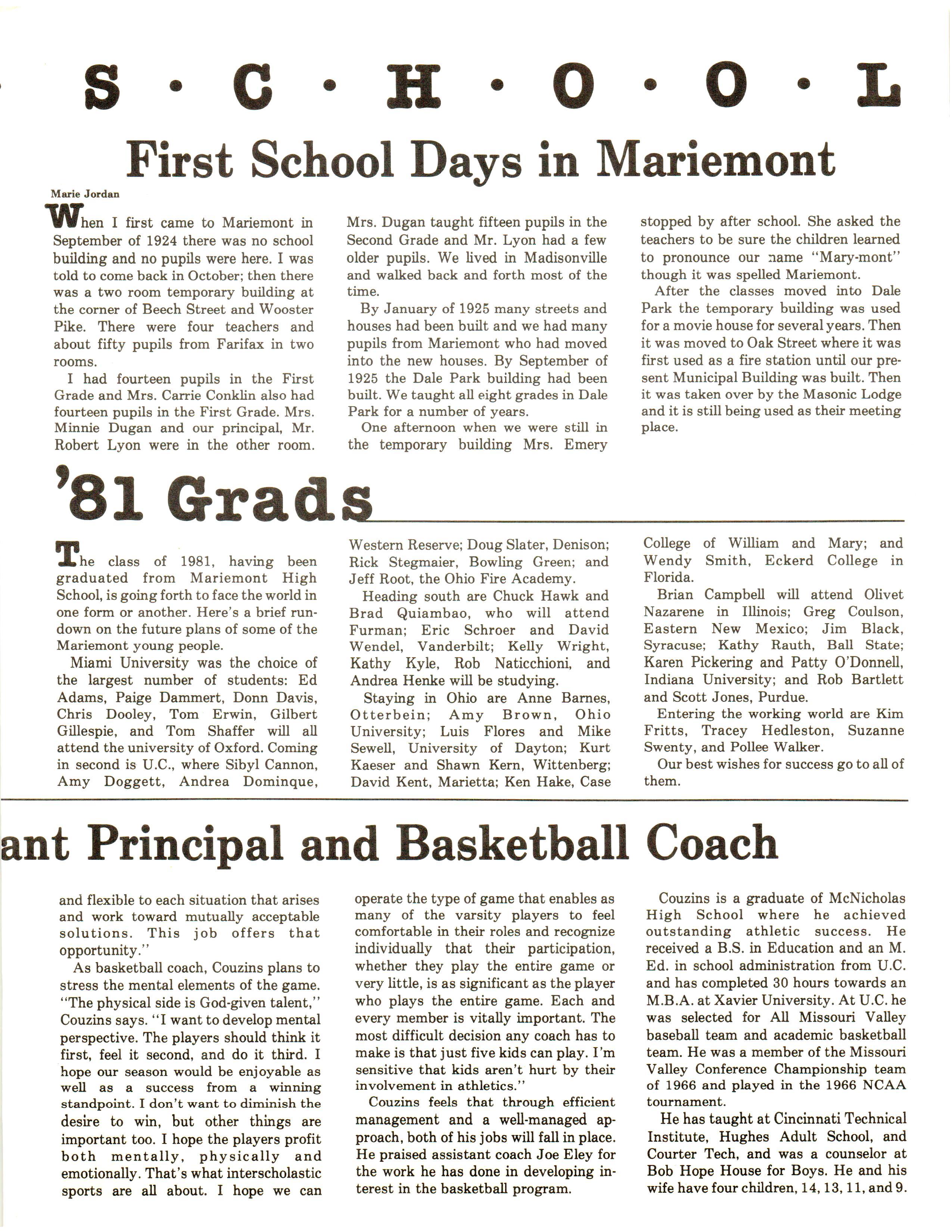 S · C · H · O · O · L

First School Days in Mariemont

Marie Jordan

When I first came to Mariemont in September of 1924 there was no school building and no pupils were here. I was told to come back in October; then there was a two room temporary building at the corner of Beech Street and Wooster Pike. There were four teachers and about fifty pupils from Farifax in two rooms.

I had fourteen pupils in the First Grade and Mrs. Carrie Conklin also had fourteen pupils in the First Grade. Mrs. Minnie Dugan and our principal, Mr. Robert Lyon were in the other room. Mrs. Dugan taught fifteen pupils in the Second Grade and Mr. Lyon had a few older pupils. We lived in Madisonville and walked back and forth most of the time.

By January of 1925 many streets and houses had been built and we had many pupils from Mariemont who had moved into the new houses. By September of 1925 the Dale Park building had been built. We taught all eight grades in Dale Park for a number of years.

One afternoon when we were still in the temporary building Mrs. Emery stopped by after school. She asked the teachers to be sure the children learned to pronounce our name "Mary-mont" though it was spelled Mariemont.

After the classes moved into Dale Park the temporary building was used for a movie house for several years. Then it was moved to Oak Street where it was first used as a fire station until our present Municipal Building was built. Then it was taken over by the Masonic Lodge and it is still being used as their meeting place.

'81 Grads

The class of 1981, having been graduated from Mariemont High School, is going forth to face the world in one form or another. Here's a brief rundown on the future plans of some of the Mariemont young people.

Miami University was the choice of the largest number of students: Ed Adams, Paige Dammert, Donn Davis, Chris Dooley, Tom Erwin, Gilbert Gillespie, and Tom Shaffer will all attend the university of Oxford. Coming in second is U.C., where Sibyl Cannon, Amy Doggett, Andrea Dominque, Western Reserve; Doug Slater, Denison; Rick Stegmaier, Bowling Green; and Jeff Root, the Ohio Fire Academy.

Heading south are Chuck Hawk and Brad Quiambao, who will attend Furman; Eric Schroer and David Wendel, Vanderbilt; Kelly Wright, Kathy Kyle, Rob Naticchioni, and Andrea Henke will be studying.

Staying in Ohio are Anne Barnes, Otterbein; Amy Brown, Ohio University; Luis Flores and Mike Sewell, University of Dayton; Kurt Kaeser and Shawn Kern, Wittenberg; David Kent, Marietta; Ken Hake, Case College of William and Mary; and Wendy Smith, Eckerd College in Florida.

Brian Campbell will attend Olivet Nazarene in Illinois; Greg Coulson, Eastern New Mexico; Jim Black, Syracuse; Kathy Rauth, Ball State; Karen Pickering and Patty O'Donnell, Indiana University; and Rob Bartlett and Scott Jones, Purdue.

Entering the working world are Kim Fritts, Tracey Hedleston, Suzanne Swenty, and Pollee Walker.

Our best wishes for success go to all of them.

ant Principal and Basketball Coach

and flexible to each situation that arises and work toward mutually acceptable solutions. This job offers that opportunity."

As basketball coach, Couzins plans to stress the mental elements of the game. "The physical side is God-given talent," Couzins says. "I want to develop mental perspective. The players should think it first, feel it second, and do it third. I hope our season would be enjoyable as well as a success from a winning standpoint. I don't want to diminish the desire to win, but other things are important too. I hope the players profit both mentally, physically and emotionally. That's what interscholastic sports are all about. I hope we can operate the type of game that enables as many of the varsity players to feel comfortable in their roles and recognize individually that their participation, whether they play the entire game or very little, is as significant as the player who plays the entire game. Each and every member is vitally important. The most difficult decision any coach has to make is that just five kids can play. I'm sensitive that kids aren't hurt by their involvement in athletics."

Couzins feels that through efficient management and a well-managed approach, both of his jobs will fall in place. He praised assistant coach Joe Eley for the work he has done in developing interest in the basketball program.

Couzins is a graduate of McNicholas High School where he achieved outstanding athletic success. He received a B.S. in Education and an M. Ed. in school administration from U.C. and has completed 30 hours towards an M.B.A. at Xavier University. At U.C. he was selected for All Missouri Valley baseball team and academic basketball team. He was a member of the Missouri Valley Conference Championship team of 1966 and played in the 1966 NCAA tournament.

He has taught at Cincinnati Technical Institute, Hughes Adult School, and Courter Tech, and was a counselor at Bob Hope House for Boys. He and his wife have four children, 14, 13, 11, and 9.